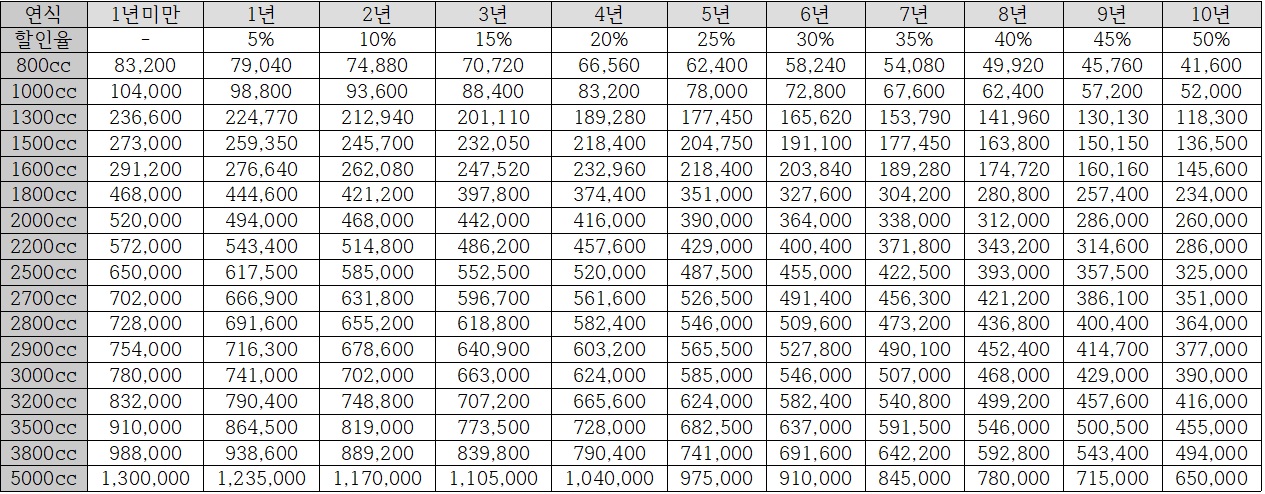 | 연식 | 1년미만 | 1년 | 2년 | 3년 | 4년 | 5년 | 6년 | 7년 | 8년 | 9년 | 10년 |
|---|---|---|---|---|---|---|---|---|---|---|---|
| 할인율 | - | 5% | 10% | 15% | 20% | 25% | 30% | 35% | 40% | 45% | 50% |
| 800cc | 83,200 | 79,040 | 74,880 | 70,720 | 66,560 | 62,400 | 58,240 | 54,080 | 49,920 | 45,760 | 41,600 |
| 1000cc | 104,000 | 98,800 | 93,600 | 88,400 | 83,200 | 78,000 | 72,800 | 67,600 | 62,400 | 57,200 | 52,000 |
| 1300cc | 236,600 | 224,770 | 212,940 | 201,110 | 189,280 | 177,450 | 165,620 | 153,790 | 141,960 | 130,130 | 118,300 |
| 1500cc | 273,000 | 259,350 | 245,700 | 232,050 | 218,400 | 204,750 | 191,100 | 177,450 | 163,800 | 150,150 | 136,500 |
| 1600cc | 291,200 | 276,640 | 262,080 | 247,520 | 232,960 | 218,400 | 203,840 | 189,280 | 174,720 | 160,160 | 145,600 |
| 1800cc | 468,000 | 444,600 | 421,200 | 397,800 | 374,400 | 351,000 | 327,600 | 304,200 | 280,800 | 257,400 | 234,000 |
| 2000cc | 520,000 | 494,000 | 468,000 | 442,000 | 416,000 | 390,000 | 364,000 | 338,000 | 312,000 | 286,000 | 260,000 |
| 2200cc | 572,000 | 543,400 | 514,800 | 486,200 | 457,600 | 429,000 | 400,400 | 371,800 | 343,200 | 314,600 | 286,000 |
| 2500cc | 650,000 | 617,500 | 585,000 | 552,500 | 520,000 | 487,500 | 455,000 | 422,500 | 393,000 | 357,500 | 325,000 |
| 2700cc | 702,000 | 666,900 | 631,800 | 596,700 | 561,600 | 526,500 | 491,400 | 456,300 | 421,200 | 386,100 | 351,000 |
| 2800cc | 728,000 | 691,600 | 655,200 | 618,800 | 582,400 | 546,000 | 509,600 | 473,200 | 436,800 | 400,400 | 364,000 |
| 2900cc | 754,000 | 716,300 | 678,600 | 640,900 | 603,200 | 565,500 | 527,800 | 490,100 | 452,400 | 414,700 | 377,000 |
| 3000cc | 780,000 | 741,000 | 702,000 | 663,000 | 624,000 | 585,000 | 546,000 | 507,000 | 468,000 | 429,000 | 390,000 |
| 3200cc | 832,000 | 790,400 | 748,800 | 707,200 | 665,600 | 624,000 | 582,400 | 540,800 | 499,200 | 457,600 | 416,000 |
| 3500cc | 910,000 | 864,500 | 819,000 | 773,500 | 728,000 | 682,500 | 637,000 | 591,500 | 546,000 | 500,500 | 455,000 |
| 3800cc | 988,000 | 938,600 | 889,200 | 839,800 | 790,400 | 741,000 | 691,600 | 642,200 | 592,800 | 543,400 | 494,000 |
| 5000cc | 1,300,000 | 1,235,000 | 1,170,000 | 1,105,000 | 1,040,000 | 975,000 | 910,000 | 845,000 | 780,000 | 715,000 | 650,000 |